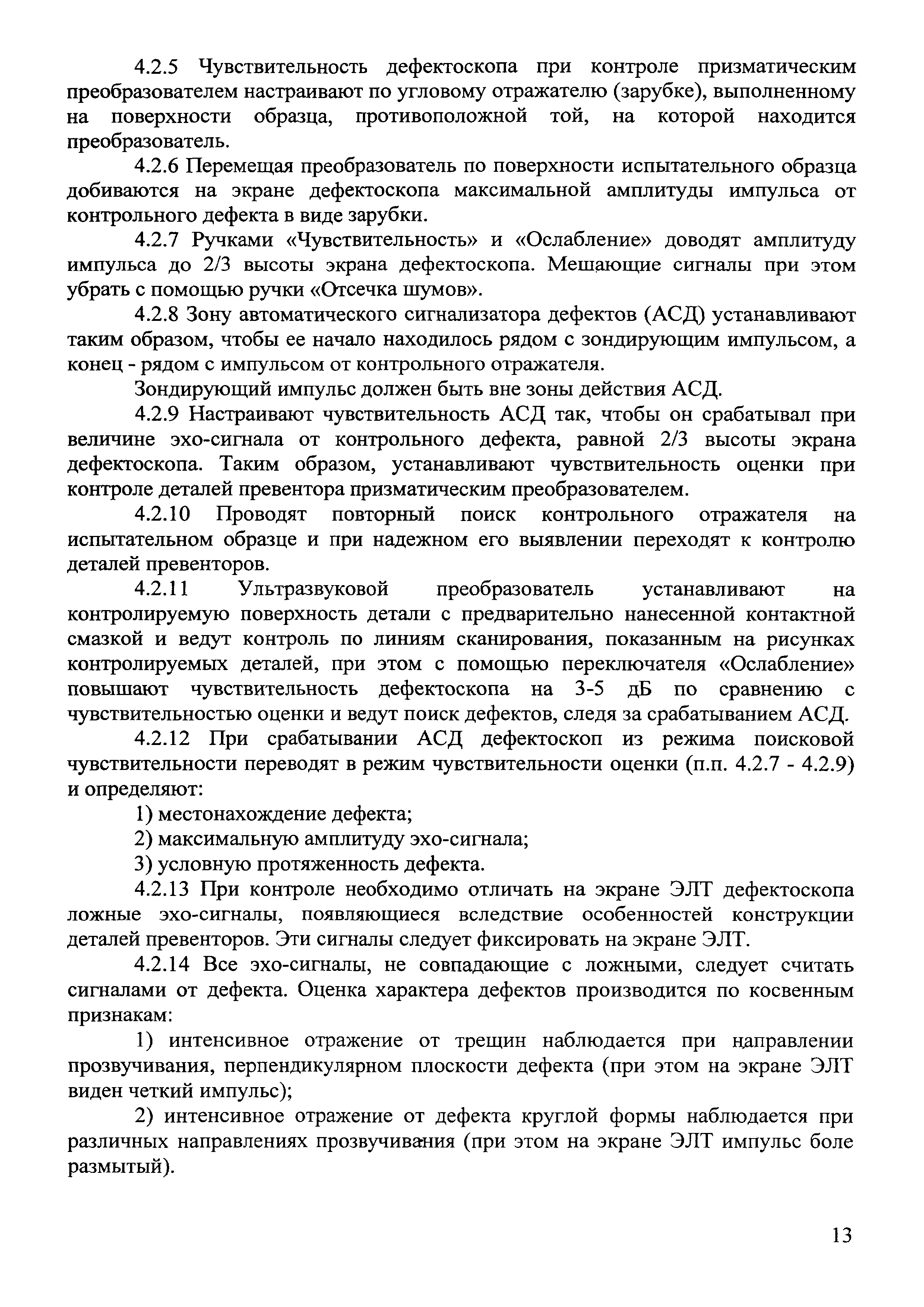 4.2.5 Чувствительность дефектоскопа при контроле призматическим преобразователем настраивают по угловому отражателю (зарубке), выполненному на поверхности образца, противоположной той, на которой находится преобразователь.

4.2.6 Перемещая преобразователь по поверхности испытательного образца добиваются на экране дефектоскопа максимальной амплитуды импульса от контрольного дефекта в виде зарубки.

4.2.7 Ручками «Чувствительность» и «Ослабление» доводят амплитуду импульса до 2/3 высоты экрана дефектоскопа. Мешающие сигналы при этом убрать с помощью ручки «Отсечка шумов».

4.2.8 Зону автоматического сигнализатора дефектов (АСД) устанавливают таким образом, чтобы ее начало находилось рядом с зондирующим импульсом, а конец - рядом с импульсом от контрольного отражателя.

Зондирующий импульс должен быть вне зоны действия АСД.

4.2.9 Настраивают чувствительность АСД так, чтобы он срабатывал при величине эхо-сигнала от контрольного дефекта, равной 2/3 высоты экрана дефектоскопа. Таким образом, устанавливают чувствительность оценки при контроле деталей превентора призматическим преобразователем.

4.2.10 Проводят повторный поиск контрольного отражателя на испытательном образце и при надежном его выявлении переходят к контролю деталей превенторов.

4.2.11 Ультразвуковой преобразователь устанавливают на контролируемую поверхность детали с предварительно нанесенной контактной смазкой и ведут контроль по линиям сканирования, показанным на рисунках контролируемых деталей, при этом с помощью переключателя «Ослабление» повышают чувствительность дефектоскопа на 3-5 дБ по сравнению с чувствительностью оценки и ведут поиск дефектов, следя за срабатыванием АСД.

4.2.12 При срабатывании АСД дефектоскоп из режима поисковой чувствительности переводят в режим чувствительности оценки (п.п. 4.2.7 - 4.2.9) и определяют:

1) местонахождение дефекта;

2) максимальную амплитуду эхо-сигнала;

3) условную протяженность дефекта.

4.2.13 При контроле необходимо отличать на экране ЭЛТ дефектоскопа ложные эхо-сигналы, появляющиеся вследствие особенностей конструкции деталей превенторов. Эти сигналы следует фиксировать на экране ЭЛТ.

4.2.14 Все эхо-сигналы, не совпадающие с ложными, следует считать сигналами от дефекта. Оценка характера дефектов производится по косвенным признакам:

1) интенсивное отражение от трещин наблюдается при направлении прозвучивания, перпендикулярном плоскости дефекта (при этом на экране ЭЛТ виден четкий импульс);

2) интенсивное отражение от дефекта круглой формы наблюдается при различных направлениях прозвучивания (при этом на экране ЭЛТ импульс боле размытый).

13